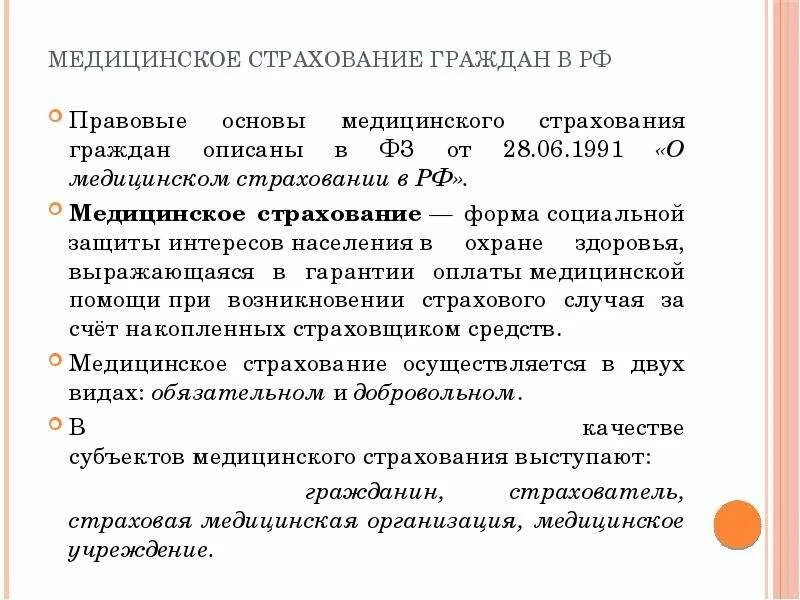 МЕДИЦИНСКОЕ СТРАХОВАНИЕ ГРАЖДАН В РФ

Правовые основы медицинского страхования граждан описаны в ФЗ от 28.06.1991 «О медицинском страховании в РФ».

Медицинское страхование — форма социальной защиты интересов населения в охране здоровья, выражающаяся в гарантии оплаты медицинской помощи при возникновении страхового случая за счёт накопленных страховщиком средств.

Медицинское страхование осуществляется в двух видах: обязательном и добровольном.

В качестве субъектов медицинского страхования выступают:

гражданин, страхователь, страховая медицинская организация, медицинское учреждение.